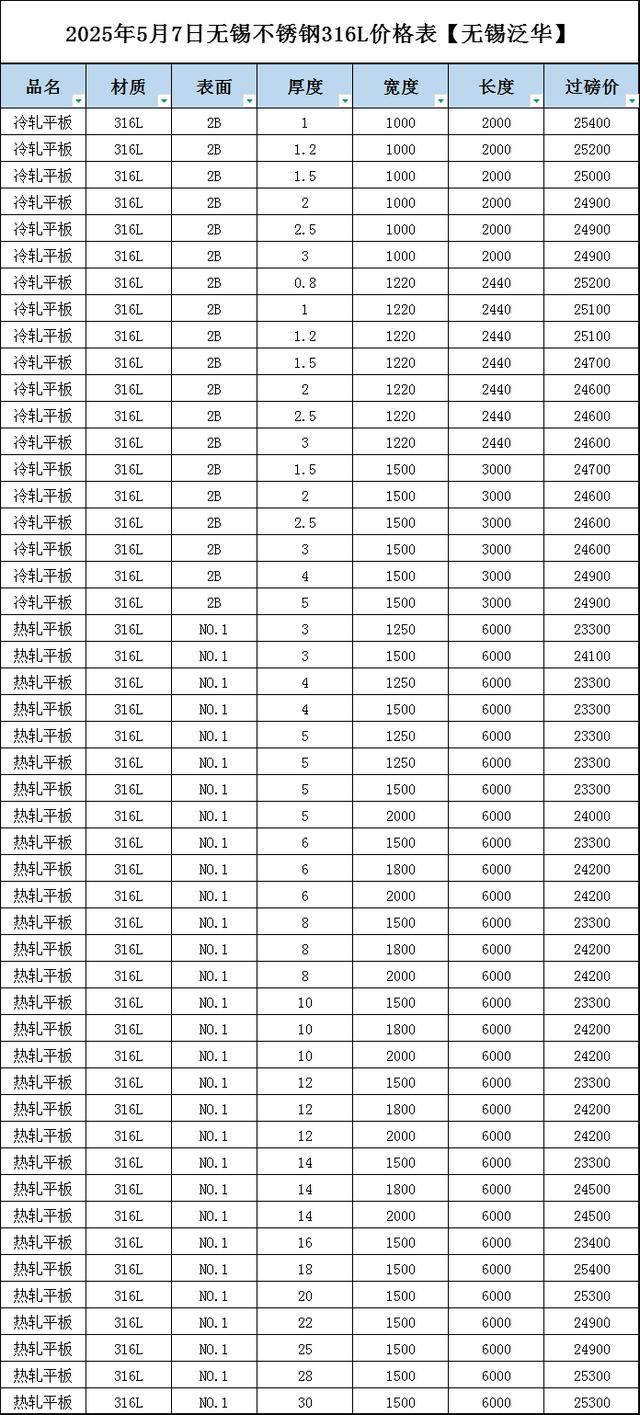 2025年5月7日无锡不锈钢316L价格表【无锡泛华】

| 品名 | 材质 | 表面 | 厚度 | 宽度 | 长度 | 过磅价 |
|---|---|---|---|---|---|---|
| 冷轧平板 | 316L | 2B | 1 | 1000 | 2000 | 25400 |
| 冷轧平板 | 316L | 2B | 1.2 | 1000 | 2000 | 25200 |
| 冷轧平板 | 316L | 2B | 1.5 | 1000 | 2000 | 25000 |
| 冷轧平板 | 316L | 2B | 2 | 1000 | 2000 | 24900 |
| 冷轧平板 | 316L | 2B | 2.5 | 1000 | 2000 | 24900 |
| 冷轧平板 | 316L | 2B | 3 | 1000 | 2000 | 24900 |
| 冷轧平板 | 316L | 2B | 0.8 | 1220 | 2440 | 25200 |
| 冷轧平板 | 316L | 2B | 1 | 1220 | 2440 | 25100 |
| 冷轧平板 | 316L | 2B | 1.2 | 1220 | 2440 | 25100 |
| 冷轧平板 | 316L | 2B | 1.5 | 1220 | 2440 | 24700 |
| 冷轧平板 | 316L | 2B | 2 | 1220 | 2440 | 24600 |
| 冷轧平板 | 316L | 2B | 2.5 | 1220 | 2440 | 24600 |
| 冷轧平板 | 316L | 2B | 3 | 1220 | 2440 | 24600 |
| 冷轧平板 | 316L | 2B | 1.5 | 1500 | 3000 | 24700 |
| 冷轧平板 | 316L | 2B | 2 | 1500 | 3000 | 24600 |
| 冷轧平板 | 316L | 2B | 2.5 | 1500 | 3000 | 24600 |
| 冷轧平板 | 316L | 2B | 3 | 1500 | 3000 | 24600 |
| 冷轧平板 | 316L | 2B | 4 | 1500 | 3000 | 24900 |
| 冷轧平板 | 316L | 2B | 5 | 1500 | 3000 | 24900 |
| 热轧平板 | 316L | NO.1 | 3 | 1250 | 6000 | 23300 |
| 热轧平板 | 316L | NO.1 | 3 | 1500 | 6000 | 24100 |
| 热轧平板 | 316L | NO.1 | 4 | 1250 | 6000 | 23300 |
| 热轧平板 | 316L | NO.1 | 4 | 1500 | 6000 | 23300 |
| 热轧平板 | 316L | NO.1 | 5 | 1250 | 6000 | 23300 |
| 热轧平板 | 316L | NO.1 | 5 | 1250 | 6000 | 23300 |
| 热轧平板 | 316L | NO.1 | 5 | 1500 | 6000 | 23300 |
| 热轧平板 | 316L | NO.1 | 5 | 2000 | 6000 | 24000 |
| 热轧平板 | 316L | NO.1 | 6 | 1500 | 6000 | 23300 |
| 热轧平板 | 316L | NO.1 | 6 | 1800 | 6000 | 24200 |
| 热轧平板 | 316L | NO.1 | 6 | 2000 | 6000 | 24200 |
| 热轧平板 | 316L | NO.1 | 8 | 1500 | 6000 | 23300 |
| 热轧平板 | 316L | NO.1 | 8 | 1800 | 6000 | 24200 |
| 热轧平板 | 316L | NO.1 | 8 | 2000 | 6000 | 24200 |
| 热轧平板 | 316L | NO.1 | 10 | 1500 | 6000 | 23300 |
| 热轧平板 | 316L | NO.1 | 10 | 1800 | 6000 | 24200 |
| 热轧平板 | 316L | NO.1 | 10 | 2000 | 6000 | 24200 |
| 热轧平板 | 316L | NO.1 | 12 | 1500 | 6000 | 23300 |
| 热轧平板 | 316L | NO.1 | 12 | 1800 | 6000 | 24200 |
| 热轧平板 | 316L | NO.1 | 12 | 2000 | 6000 | 24200 |
| 热轧平板 | 316L | NO.1 | 14 | 1500 | 6000 | 23300 |
| 热轧平板 | 316L | NO.1 | 14 | 1800 | 6000 | 24500 |
| 热轧平板 | 316L | NO.1 | 14 | 2000 | 6000 | 24500 |
| 热轧平板 | 316L | NO.1 | 16 | 1500 | 6000 | 23400 |
| 热轧平板 | 316L | NO.1 | 18 | 1500 | 6000 | 25400 |
| 热轧平板 | 316L | NO.1 | 20 | 1500 | 6000 | 25300 |
| 热轧平板 | 316L | NO.1 | 22 | 1500 | 6000 | 24900 |
| 热轧平板 | 316L | NO.1 | 25 | 1500 | 6000 | 24900 |
| 热轧平板 | 316L | NO.1 | 28 | 1500 | 6000 | 25300 |
| 热轧平板 | 316L | NO.1 | 30 | 1500 | 6000 | 25300 |